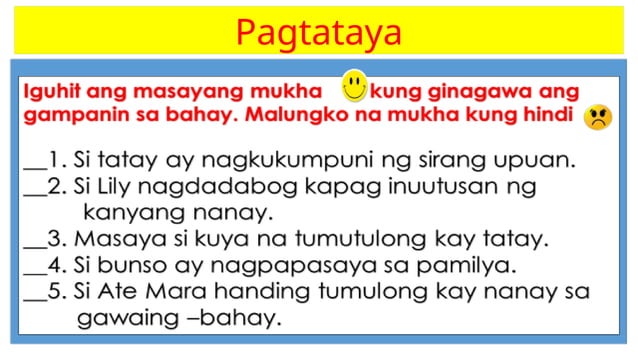 Pagtataya

Iguhit ang masayang mukha kung ginagawa ang gampanin sa bahay. Malungko na mukha kung hindi

__1. Si tatay ay nagkukumpuni ng sirang upuan.
__2. Si Lily nagdadabog kapag inuutusan ng kanyang nanay.
__3. Masaya si kuya na tumutulong kay tatay.
__4. Si bunso ay nagpapasaya sa pamilya.
__5. Si Ate Mara handing tumulong kay nanay sa gawaing –bahay.